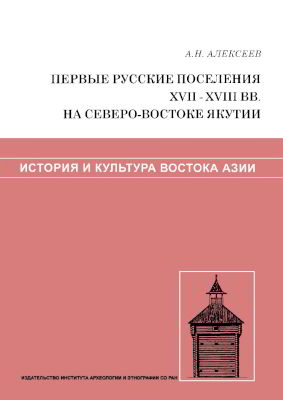 А.Н. АЛЕКСЕЕВ

ПЕРВЫЕ РУССКИЕ ПОСЕЛЕНИЯ
XVII - XVIII ВВ.
НА СЕВЕРО-ВОСТОКЕ ЯКУТИИ

ИСТОРИЯ И КУЛЬТУРА ВОСТОКА АЗИИ

ИЗДАТЕЛЬСТВО ИНСТИТУТА АРХЕОЛОГИИ И ЭТНОГРАФИИ СО РАН